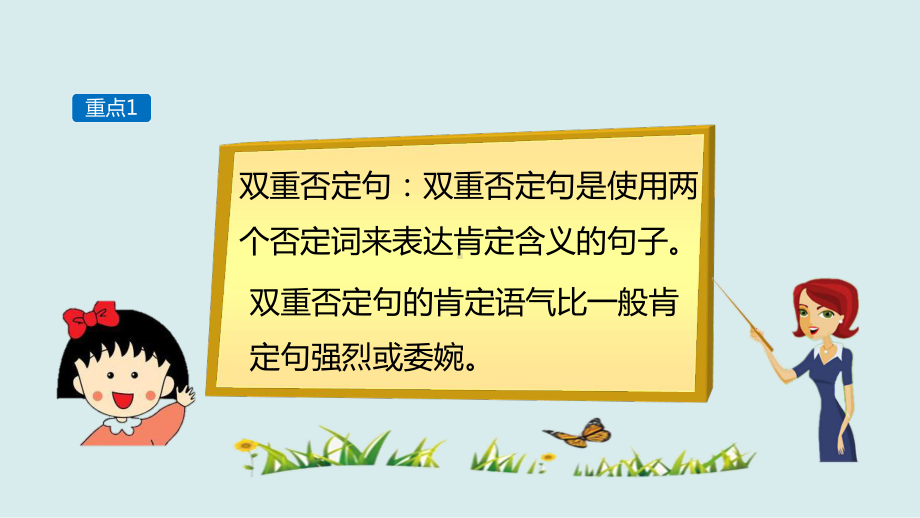 重点1

双重否定句：双重否定句是使用两个否定词来表达肯定含义的句子。

双重否定句的肯定语气比一般肯定句强烈或委婉。